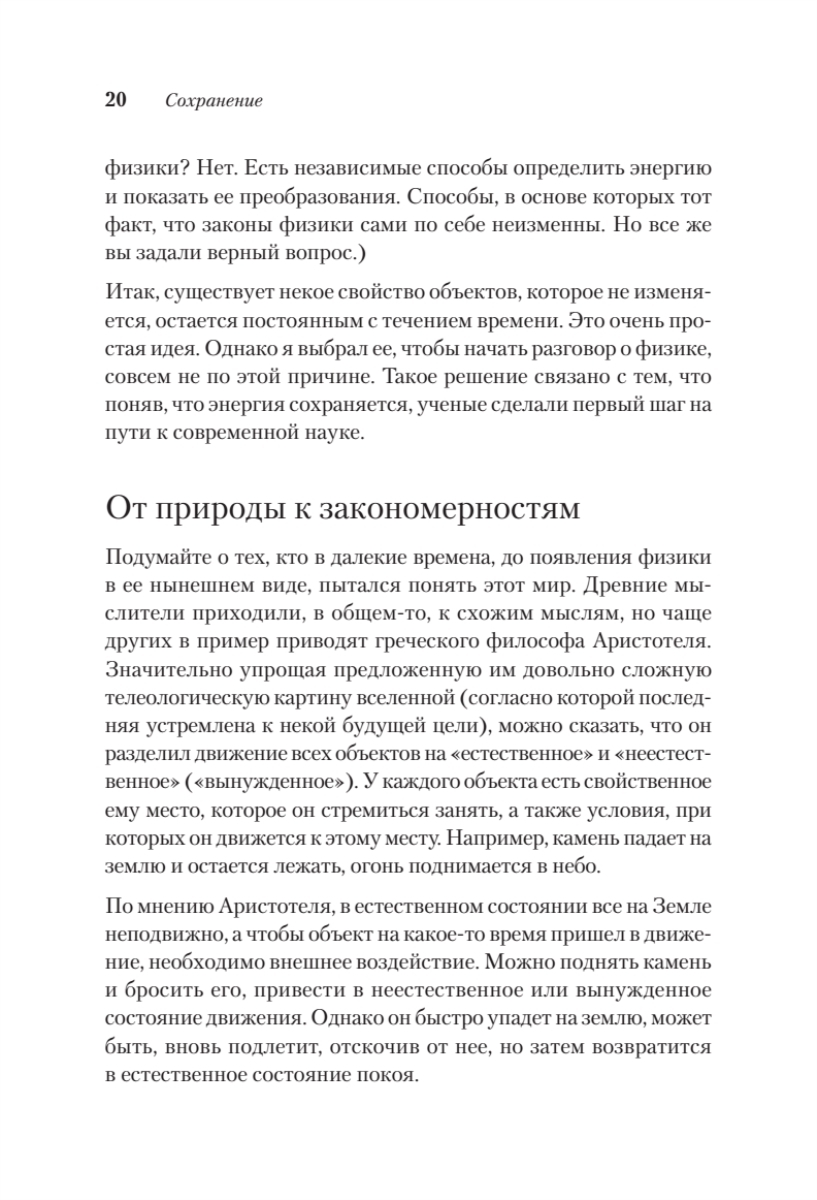 20 Сохранение

физики? Нет. Есть независимые способы определить энергию и показать ее преобразования. Способы, в основе которых тот факт, что законы физики сами по себе неизменны. Но все же вы задали верный вопрос.)

Итак, существует некое свойство объектов, которое не изменяется, остается постоянным с течением времени. Это очень простая идея. Однако я выбрал ее, чтобы начать разговор о физике, совсем не по этой причине. Такое решение связано с тем, что поняв, что энергия сохраняется, ученые сделали первый шаг на пути к современной науке.

От природы к закономерностям

Подумайте о тех, кто в далекие времена, до появления физики в ее нынешнем виде, пытался понять этот мир. Древние мыслители приходили, в общем-то, к схожим мыслям, но чаще других в пример приводят греческого философа Аристотеля. Значительно упрощая предложенную им довольно сложную телеологическую картину вселенной (согласно которой последняя устремлена к некой будущей цели), можно сказать, что он разделил движение всех объектов на «естественное» и «неестественное» («вынужденное»). У каждого объекта есть свойственное ему место, которое он стремиться занять, а также условия, при которых он движется к этому месту. Например, камень падает на землю и остается лежать, огонь поднимается в небо.

По мнению Аристотеля, в естественном состоянии все на Земле неподвижно, а чтобы объект на какое-то время пришел в движение, необходимо внешнее воздействие. Можно поднять камень и бросить его, привести в неестественное или вынужденное состояние движения. Однако он быстро упадет на землю, может быть, вновь подлетит, отскочив от нее, но затем возвратится в естественное состояние покоя.